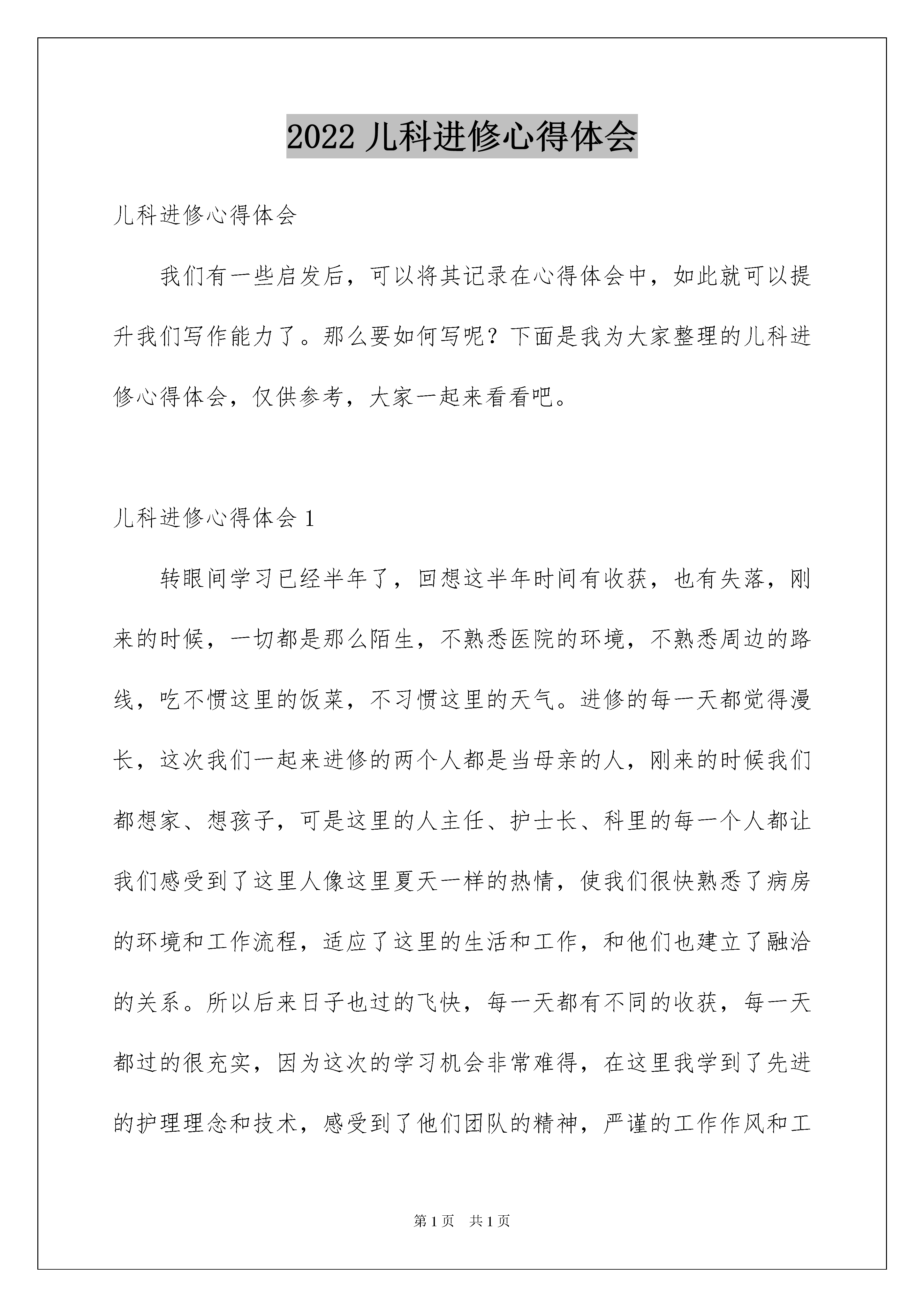 2022 儿科进修心得体会

儿科进修心得体会

我们有一些启发后，可以将其记录在心得体会中，如此就可以提升我们写作能力了。那么要如何写呢？下面是我为大家整理的儿科进修心得体会，仅供参考，大家一起来看看吧。

儿科进修心得体会 1

转眼间学习已经半年了，回想这半年时间有收获，也有失落，刚来的时候，一切都是那么陌生，不熟悉医院的环境，不熟悉周边的路线，吃不惯这里的饭菜，不习惯这里的天气。进修的每一天都觉得漫长，这次我们一起来进修的两个人都是当母亲的人，刚来的时候我们都想家、想孩子，可是这里的人主任、护士长、科里的每一个人都让我们感受到了这里人像这里夏天一样的热情，使我们很快熟悉了病房的环境和工作流程，适应了这里的生活和工作，和他们也建立了融洽的关系。所以后来日子也过的飞快，每一天都有不同的收获，每一天都过的很充实，因为这次的学习机会非常难得，在这里我学到了先进的护理理念和技术，感受到了他们团队的精神，严谨的工作作风和工

第 1 页 共 1 页